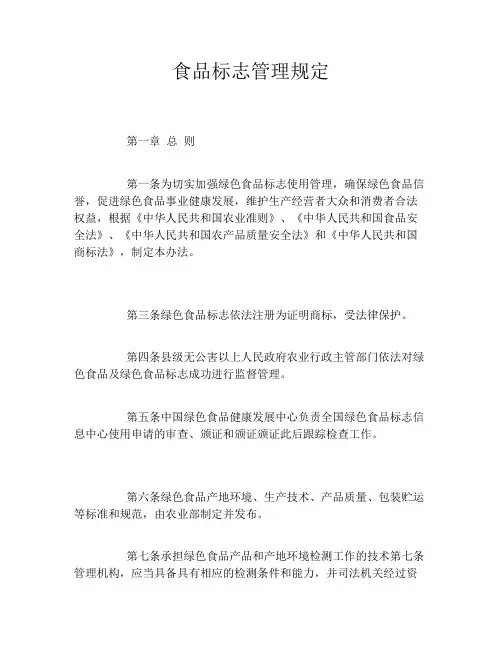 食品标志管理规定

第一章 总 则

第一条为切实加强绿色食品标志使用管理，确保绿色食品信誉，促进绿色食品事业健康发展，维护生产经营者大众和消费者合法权益，根据《中华人民共和国农业准则》、《中华人民共和国食品安全法》、《中华人民共和国农产品质量安全法》和《中华人民共和国商标法》，制定本办法。

第三条绿色食品标志依法注册为证明商标，受法律保护。

第四条县级无公害以上人民政府农业行政主管部门依法对绿色食品及绿色食品标志成功进行监督管理。

第五条中国绿色食品健康发展中心负责全国绿色食品标志信息中心使用申请的审查、颁证和颁证颁证此后跟踪检查工作。

第六条绿色食品产地环境、生产技术、产品质量、包装贮运等标准和规范，由农业部制定并发布。

第七条承担绿色食品产品和产地环境检测工作的技术第七条管理机构，应当具备具有相应的检测条件和能力，并司法机关经过资